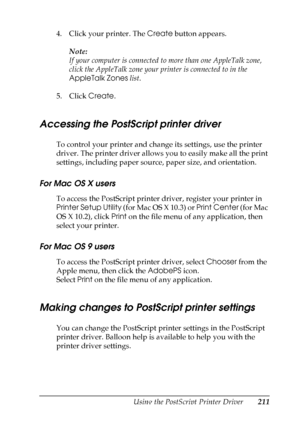 4. Click your printer. The Create button appears.

Note:
If your computer is connected to more than one AppleTalk zone, click the AppleTalk zone your printer is connected to in the AppleTalk Zones list.

5. Click Create.

Accessing the PostScript printer driver

To control your printer and change its settings, use the printer driver. The printer driver allows you to easily make all the print settings, including paper source, paper size, and orientation.

For Mac OS X users

To access the PostScript printer driver, register your printer in Printer Setup Utility (for Mac OS X 10.3) or Print Center (for Mac OS X 10.2), click Print on the file menu of any application, then select your printer.

For Mac OS 9 users

To access the PostScript printer driver, select Chooser from the Apple menu, then click the AdobePS icon.
Select Print on the file menu of any application.

Making changes to PostScript printer settings

You can change the PostScript printer settings in the PostScript printer driver. Balloon help is available to help you with the printer driver settings.

Using the PostScript Printer Driver 211